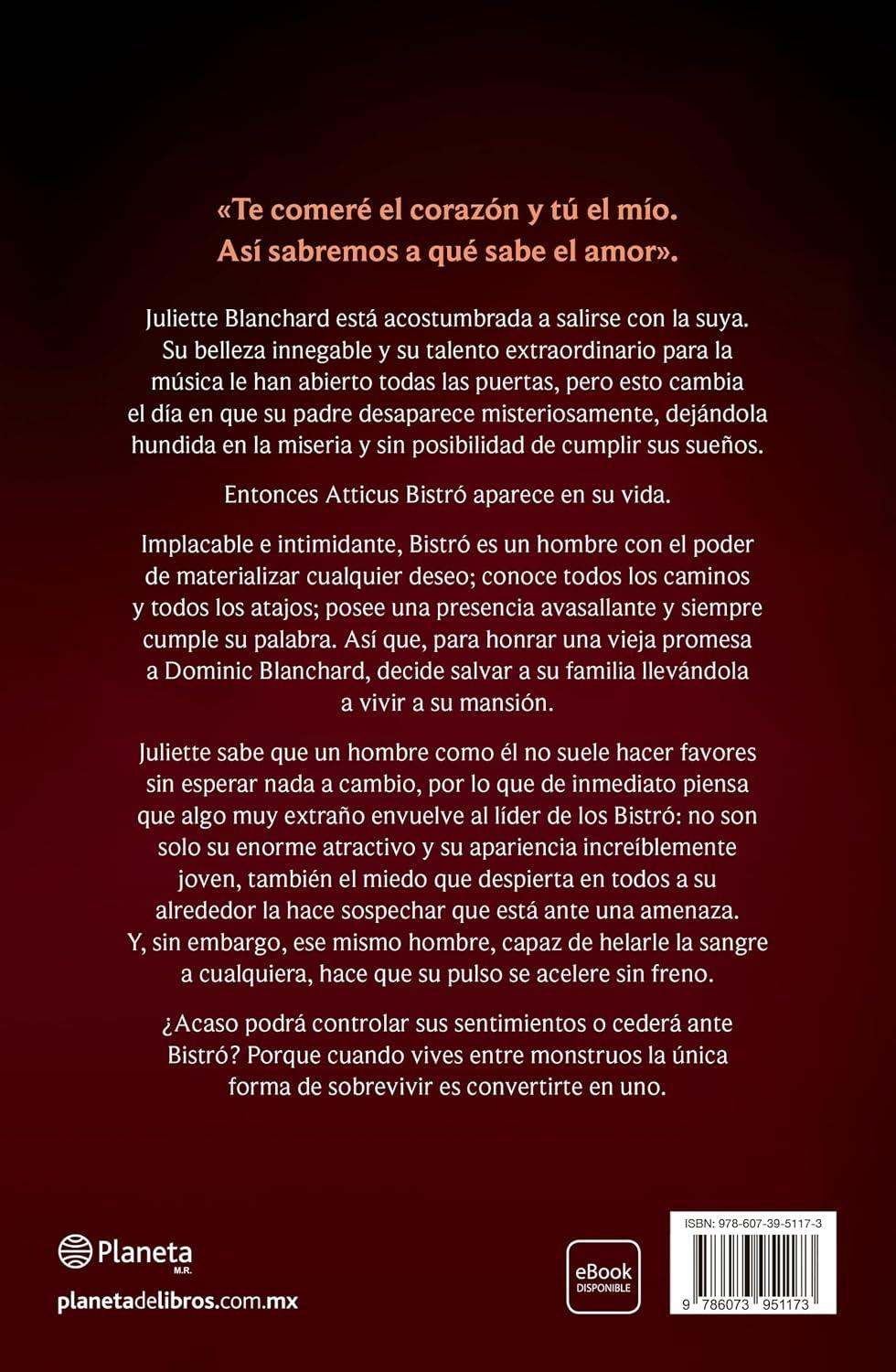 «Te comeré el corazón y tú el mío. Así sabremos a qué sabe el amor».

Juliette Blanchard está acostumbrada a salirse con la suya. Su belleza innegable y su talento extraordinario para la música le han abierto todas las puertas, pero esto cambia el día en que su padre desaparece misteriosamente, dejándola hundida en la miseria y sin posibilidad de cumplir sus sueños.

Entonces Atticus Bistró aparece en su vida.

Implacable e intimidante, Bistró es un hombre con el poder de materializar cualquier deseo; conoce todos los caminos y todos los atajos; posee una presencia avasallante y siempre cumple su palabra. Así que, para honrar una vieja promesa a Dominic Blanchard, decide salvar a su familia llevándola a vivir a su mansión.

Juliette sabe que un hombre como él no suele hacer favores sin esperar nada a cambio, por lo que de inmediato piensa que algo muy extraño envuelve al líder de los Bistró: no son solo su enorme atractivo y su apariencia increíblemente joven, también el miedo que despierta en todos a su alrededor la hace sospechar que está ante una amenaza. Y, sin embargo, ese mismo hombre, capaz de helarle la sangre a cualquiera, hace que su pulso se acelere sin freno.

¿Acaso podrá controlar sus sentimientos o cederá ante Bistró? Porque cuando vives entre monstruos la única forma de sobrevivir es convertirte en uno.

Planeta
M.R.
planetadelibros.com.mx

eBook
DISPONIBLE

ISBN: 978-607-39-5117-3
9 786073 951173